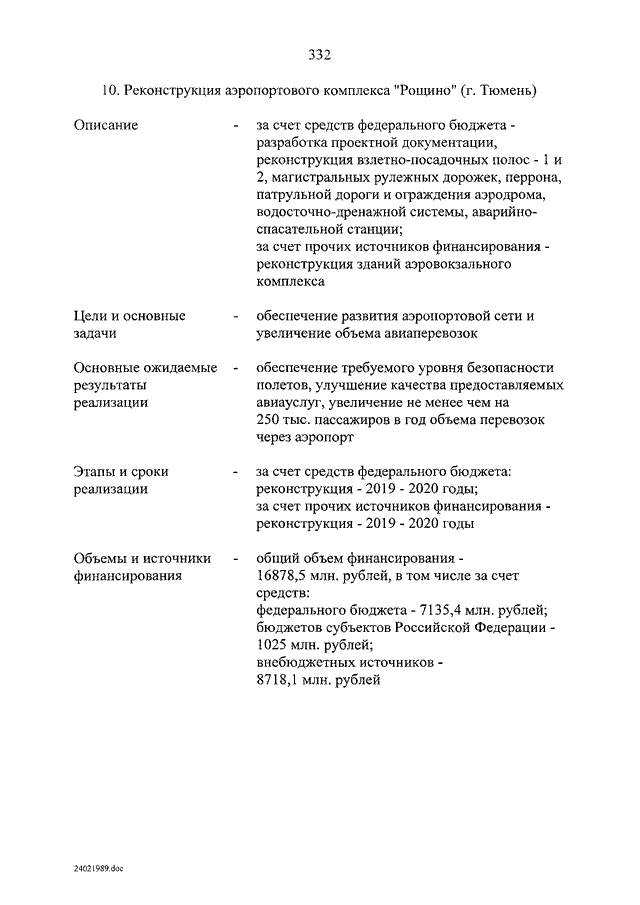 332

10. Реконструкция аэропортового комплекса "Рощино" (г. Тюмень)

Описание - за счет средств федерального бюджета - разработка проектной документации, реконструкция взлетно-посадочных полос - 1 и 2, магистральных рулежных дорожек, перрона, патрульной дороги и ограждения аэродрома, водосточно-дренажной системы, аварийно-спасательной станции;
за счет прочих источников финансирования - реконструкция зданий аэровокзального комплекса

Цели и основные задачи - обеспечение развития аэропортовой сети и увеличение объема авиаперевозок

Основные ожидаемые результаты реализации - обеспечение требуемого уровня безопасности полетов, улучшение качества предоставляемых авиауслуг, увеличение не менее чем на 250 тыс. пассажиров в год объема перевозок через аэропорт

Этапы и сроки реализации - за счет средств федерального бюджета: реконструкция - 2019 - 2020 годы;
за счет прочих источников финансирования - реконструкция - 2019 - 2020 годы

Объемы и источники финансирования - общий объем финансирования - 16878,5 млн. рублей, в том числе за счет средств:
федерального бюджета - 7135,4 млн. рублей;
бюджетов субъектов Российской Федерации - 1025 млн. рублей;
внебюджетных источников - 8718,1 млн. рублей

24021989.doc